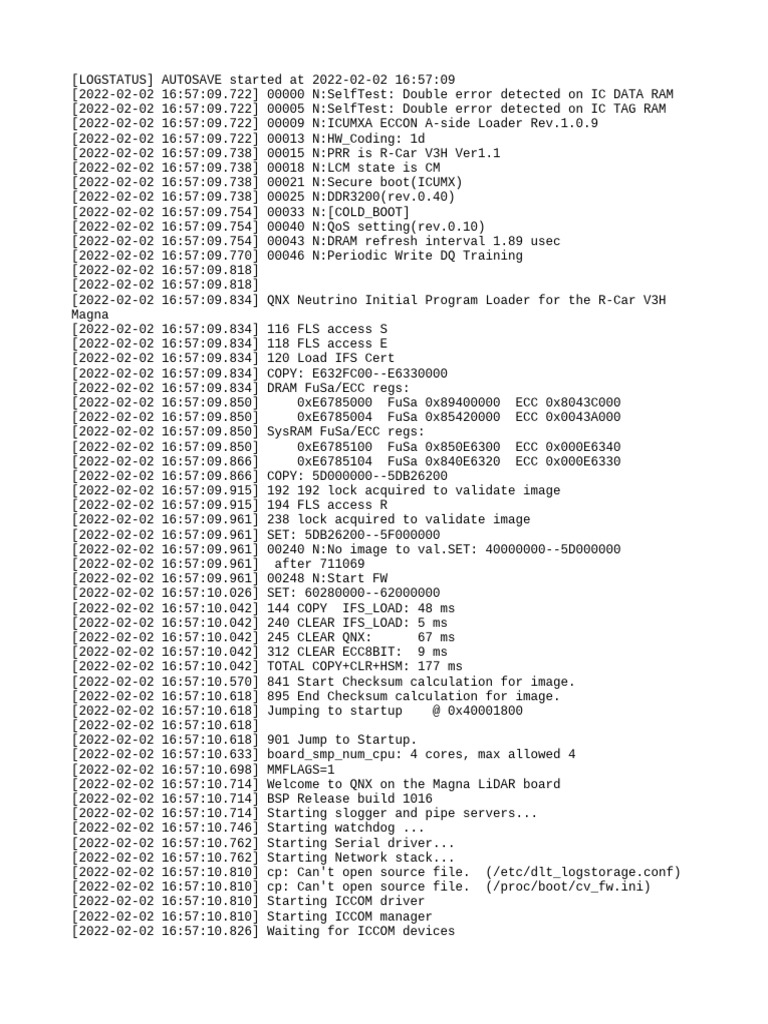 [LOGSTATUS] AUTOSAVE started at 2022-02-02 16:57:09
[2022-02-02 16:57:09.722] 00000 N:SelfTest: Double error detected on IC DATA RAM
[2022-02-02 16:57:09.722] 00005 N:SelfTest: Double error detected on IC TAG RAM
[2022-02-02 16:57:09.722] 00009 N:ICUMXA ECCON A-side Loader Rev.1.0.9
[2022-02-02 16:57:09.722] 00013 N:HW_Coding: 1d
[2022-02-02 16:57:09.738] 00015 N:PRR is R-Car V3H Ver1.1
[2022-02-02 16:57:09.738] 00018 N:LCM state is CM
[2022-02-02 16:57:09.738] 00021 N:Secure boot(ICUMX)
[2022-02-02 16:57:09.738] 00025 N:DDR3200(rev.0.40)
[2022-02-02 16:57:09.754] 00033 N:[COLD_BOOT]
[2022-02-02 16:57:09.754] 00040 N:QoS setting(rev.0.10)
[2022-02-02 16:57:09.754] 00043 N:DRAM refresh interval 1.89 usec
[2022-02-02 16:57:09.770] 00046 N:Periodic Write DQ Training
[2022-02-02 16:57:09.818]
[2022-02-02 16:57:09.818]
[2022-02-02 16:57:09.834] QNX Neutrino Initial Program Loader for the R-Car V3H Magna
[2022-02-02 16:57:09.834] 116 FLS access S
[2022-02-02 16:57:09.834] 118 FLS access E
[2022-02-02 16:57:09.834] 120 Load IFS Cert
[2022-02-02 16:57:09.834] COPY: E632FC00--E6330000
[2022-02-02 16:57:09.834] DRAM FuSa/ECC regs:
[2022-02-02 16:57:09.850]     0xE6785000  FuSa 0x89400000  ECC 0x8043C000
[2022-02-02 16:57:09.850]     0xE6785004  FuSa 0x85420000  ECC 0x0043A000
[2022-02-02 16:57:09.850] SysRAM FuSa/ECC regs:
[2022-02-02 16:57:09.850]     0xE6785100  FuSa 0x850E6300  ECC 0x000E6340
[2022-02-02 16:57:09.866]     0xE6785104  FuSa 0x840E6320  ECC 0x000E6330
[2022-02-02 16:57:09.866] COPY: 5D000000--5DB26200
[2022-02-02 16:57:09.915] 192 192 lock acquired to validate image
[2022-02-02 16:57:09.915] 194 FLS access R
[2022-02-02 16:57:09.961] 238 lock acquired to validate image
[2022-02-02 16:57:09.961] SET: 5DB26200--5F000000
[2022-02-02 16:57:09.961] 00240 N:No image to val.SET: 40000000--5D000000
[2022-02-02 16:57:09.961]  after 711069
[2022-02-02 16:57:09.961] 00248 N:Start FW
[2022-02-02 16:57:10.026] SET: 60280000--62000000
[2022-02-02 16:57:10.042] 144 COPY  IFS_LOAD: 48 ms
[2022-02-02 16:57:10.042] 240 CLEAR IFS_LOAD: 5 ms
[2022-02-02 16:57:10.042] 245 CLEAR QNX:      67 ms
[2022-02-02 16:57:10.042] 312 CLEAR ECC8BIT:  9 ms
[2022-02-02 16:57:10.042] TOTAL COPY+CLR+HSM: 177 ms
[2022-02-02 16:57:10.570] 841 Start Checksum calculation for image.
[2022-02-02 16:57:10.618] 895 End Checksum calculation for image.
[2022-02-02 16:57:10.618] Jumping to startup    @ 0x40001800
[2022-02-02 16:57:10.618]
[2022-02-02 16:57:10.618] 901 Jump to Startup.
[2022-02-02 16:57:10.633] board_smp_num_cpu: 4 cores, max allowed 4
[2022-02-02 16:57:10.698] MMFLAGS=1
[2022-02-02 16:57:10.714] Welcome to QNX on the Magna LiDAR board
[2022-02-02 16:57:10.714] BSP Release build 1016
[2022-02-02 16:57:10.714] Starting slogger and pipe servers...
[2022-02-02 16:57:10.746] Starting watchdog ...
[2022-02-02 16:57:10.762] Starting Serial driver...
[2022-02-02 16:57:10.762] Starting Network stack...
[2022-02-02 16:57:10.810] cp: Can't open source file.  (/etc/dlt_logstorage.conf)
[2022-02-02 16:57:10.810] cp: Can't open source file.  (/proc/boot/cv_fw.ini)
[2022-02-02 16:57:10.810] Starting ICCOM driver
[2022-02-02 16:57:10.810] Starting ICCOM manager
[2022-02-02 16:57:10.826] Waiting for ICCOM devices